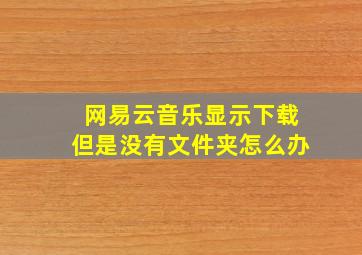 网易云音乐显示下载
但是没有文件夹怎么办